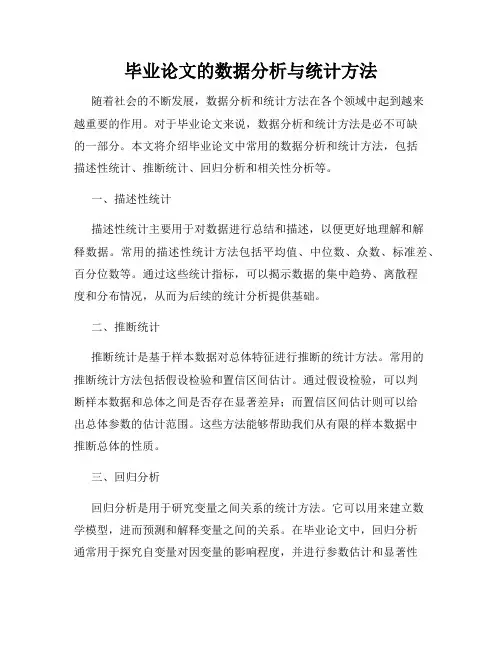 毕业论文的数据分析与统计方法

随着社会的不断发展，数据分析和统计方法在各个领域中起到越来越重要的作用。对于毕业论文来说，数据分析和统计方法是必不可缺的一部分。本文将介绍毕业论文中常用的数据分析和统计方法，包括描述性统计、推断统计、回归分析和相关性分析等。

一、描述性统计

描述性统计主要用于对数据进行总结和描述，以便更好地理解和解释数据。常用的描述性统计方法包括平均值、中位数、众数、标准差、百分位数等。通过这些统计指标，可以揭示数据的集中趋势、离散程度和分布情况，从而为后续的统计分析提供基础。

二、推断统计

推断统计是基于样本数据对总体特征进行推断的统计方法。常用的推断统计方法包括假设检验和置信区间估计。通过假设检验，可以判断样本数据和总体之间是否存在显著差异；而置信区间估计则可以给出总体参数的估计范围。这些方法能够帮助我们从有限的样本数据中推断总体的性质。

三、回归分析

回归分析是用于研究变量之间关系的统计方法。它可以用来建立数学模型，进而预测和解释变量之间的关系。在毕业论文中，回归分析通常用于探究自变量对因变量的影响程度，并进行参数估计和显著性